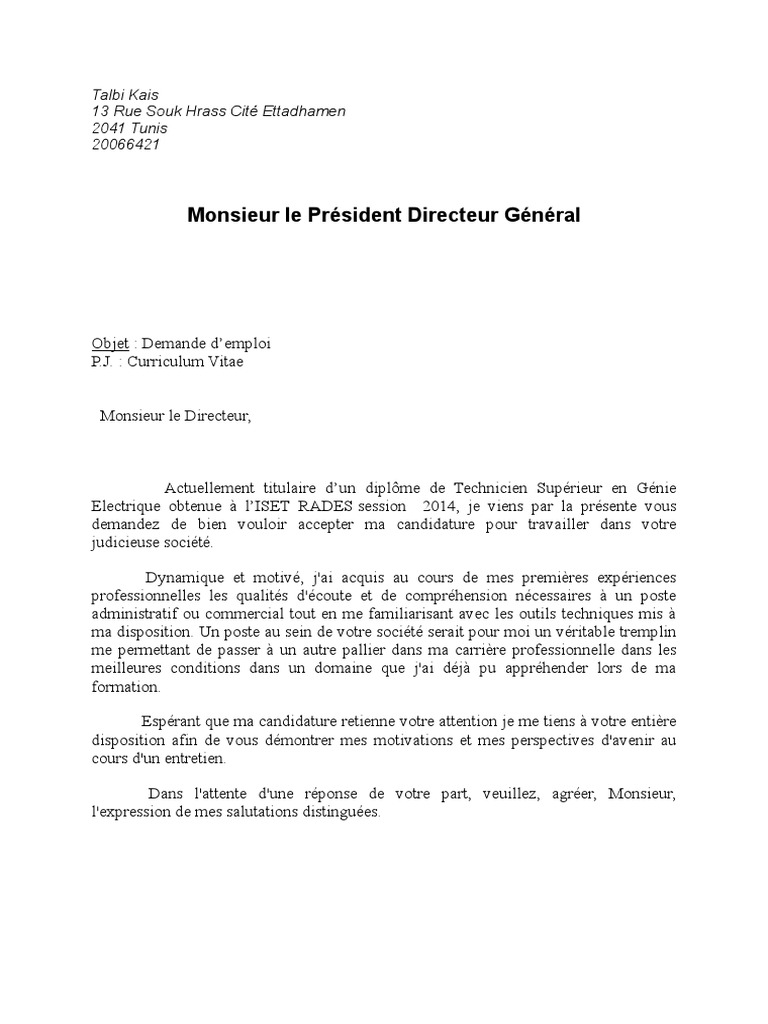 Talbi Kais
13 Rue Souk Hrass Cité Ettadhamen
2041 Tunis
20066421

Monsieur le Président Directeur Général

Objet : Demande d'emploi
P.J. : Curriculum Vitae

Monsieur le Directeur,

Actuellement titulaire d'un diplôme de Technicien Supérieur en Génie Electrique obtenue à l'ISET RADES session 2014, je viens par la présente vous demandez de bien vouloir accepter ma candidature pour travailler dans votre judicieuse société.

Dynamique et motivé, j'ai acquis au cours de mes premières expériences professionnelles les qualités d'écoute et de compréhension nécessaires à un poste administratif ou commercial tout en me familiarisant avec les outils techniques mis à ma disposition. Un poste au sein de votre société serait pour moi un véritable tremplin me permettant de passer à un autre pallier dans ma carrière professionnelle dans les meilleures conditions dans un domaine que j'ai déjà pu appréhender lors de ma formation.

Espérant que ma candidature retienne votre attention je me tiens à votre entière disposition afin de vous démontrer mes motivations et mes perspectives d'avenir au cours d'un entretien.

Dans l'attente d'une réponse de votre part, veuillez, agréer, Monsieur, l'expression de mes salutations distinguées.